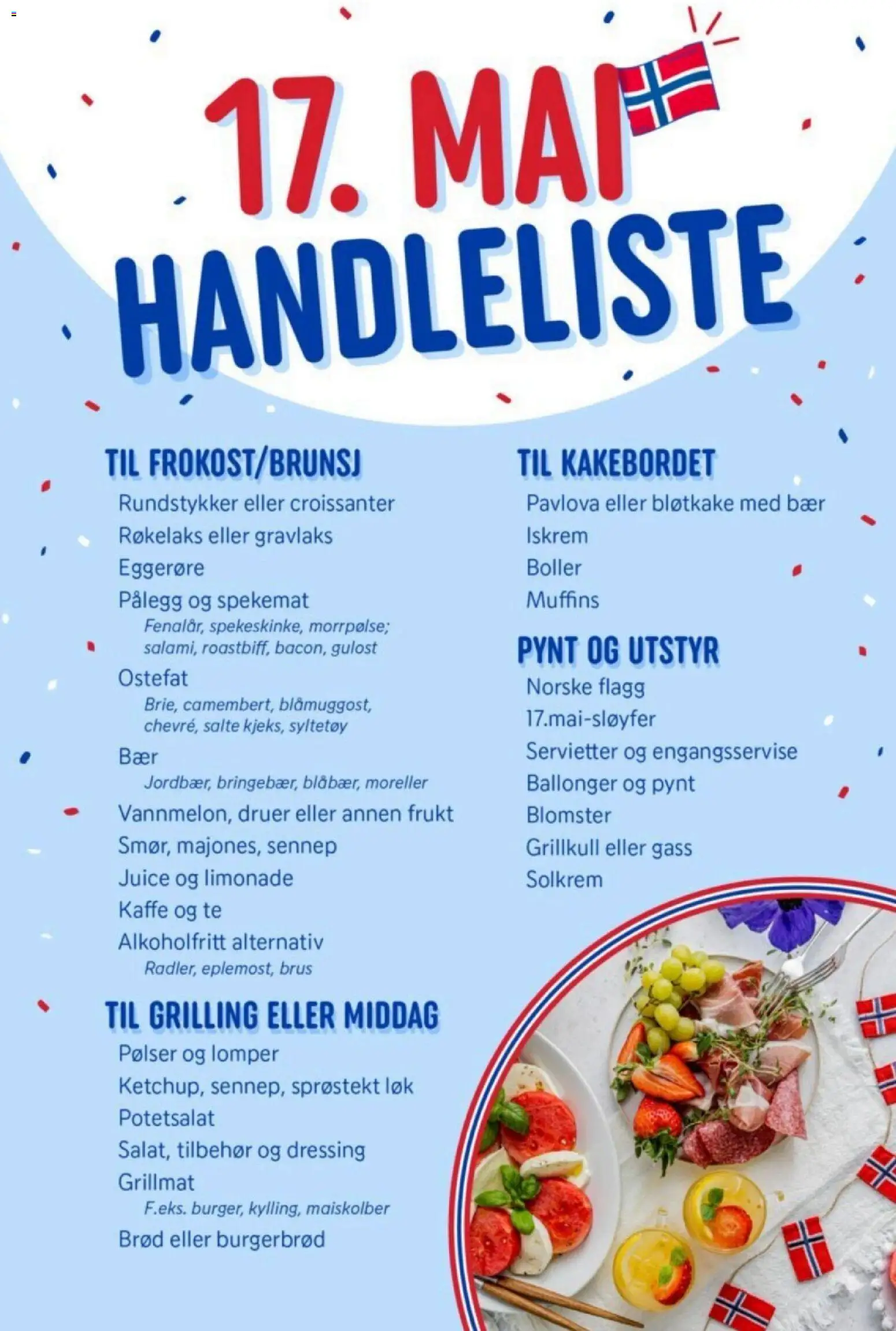 17. MAI
HANDLELISTE

TIL FROKOST/BRUNSJ
Rundstykker eller croissanter
Røkelaks eller gravlaks
Eggerøre
Pålegg og spekemat
Fenalår, spekeskinke, morrpølse; salami, roastbiff, bacon, gulost
Ostefat
Brie, camembert, blåmuggost, chevré, salte kjeks, syltetøy
Bær
Jordbær, bringebær, blåbær, moreller
Vannmelon, druer eller annen frukt
Smør, majones, sennep
Juice og limonade
Kaffe og te
Alkoholfritt alternativ
Radler, eplemost, brus

TIL GRILLING ELLER MIDDAG
Pølser og lomper
Ketchup, sennep, sprøstekt løk
Potetsalat
Salat, tilbehør og dressing
Grillmat
F.eks. burger, kylling, maiskolber
Brød eller burgerbrød

TIL KAKEBORDET
Pavlova eller bløtkake med bær
Iskrem
Boller
Muffins

PYNT OG UTSTYR
Norske flagg
17.mai-sløyfer
Servietter og engangsservise
Ballonger og pynt
Blomster
Grillkull eller gass
Solkrem